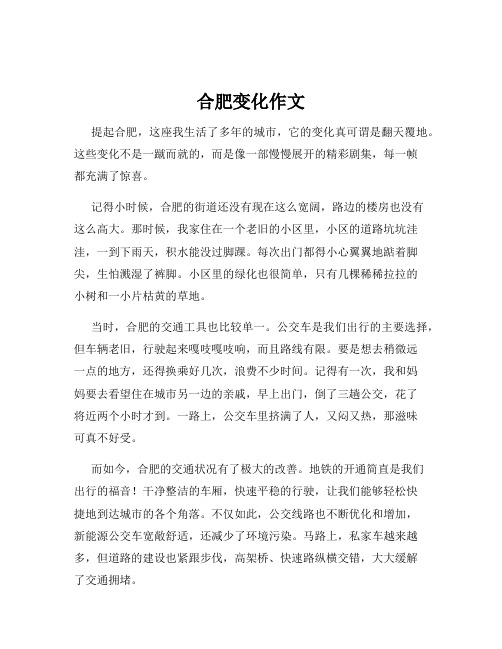 合肥变化作文

提起合肥，这座我生活了多年的城市，它的变化真可谓是翻天覆地。这些变化不是一蹴而就的，而是像一部慢慢展开的精彩剧集，每一帧都充满了惊喜。

记得小时候，合肥的街道还没有现在这么宽阔，路边的楼房也没有这么高大。那时候，我家住在一个老旧的小区里，小区的道路坑坑洼洼，一到下雨天，积水能没过脚踝。每次出门都得小心翼翼地踮着脚尖，生怕溅湿了裤脚。小区里的绿化也很简单，只有几棵稀稀拉拉的小树和一小片枯黄的草地。

当时，合肥的交通工具也比较单一。公交车是我们出行的主要选择，但车辆老旧，行驶起来嘎吱嘎吱响，而且路线有限。要是想去稍微远一点的地方，还得换乘好几次，浪费不少时间。记得有一次，我和妈妈要去看望住在城市另一边的亲戚，早上出门，倒了三趟公交，花了将近两个小时才到。一路上，公交车里挤满了人，又闷又热，那滋味可真不好受。

而如今，合肥的交通状况有了极大的改善。地铁的开通简直是我们出行的福音！干净整洁的车厢，快速平稳的行驶，让我们能够轻松快捷地到达城市的各个角落。不仅如此，公交线路也不断优化和增加，新能源公交车宽敞舒适，还减少了环境污染。马路上，私家车越来越多，但道路的建设也紧跟步伐，高架桥、快速路纵横交错，大大缓解了交通拥堵。